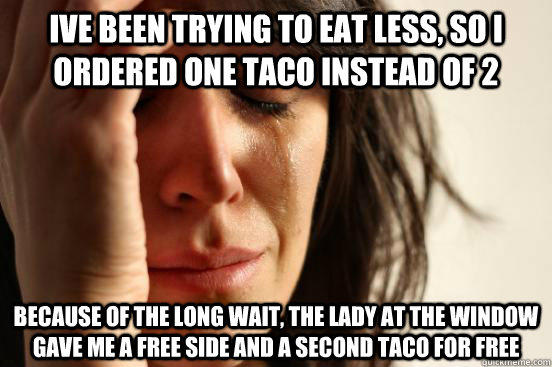 IVE BEEN TRYING TO EAT LESS, SO I ORDERED ONE TACO INSTEAD OF 2

BECAUSE OF THE LONG WAIT, THE LADY AT THE WINDOW GAVE ME A FREE SIDE AND A SECOND TACO FOR FREE

quickmeme.com